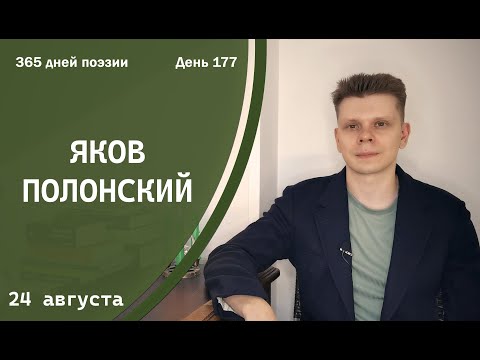 365 дней поэзии

День 177

ЯКОВ ПОЛОНСКИЙ

24 августа